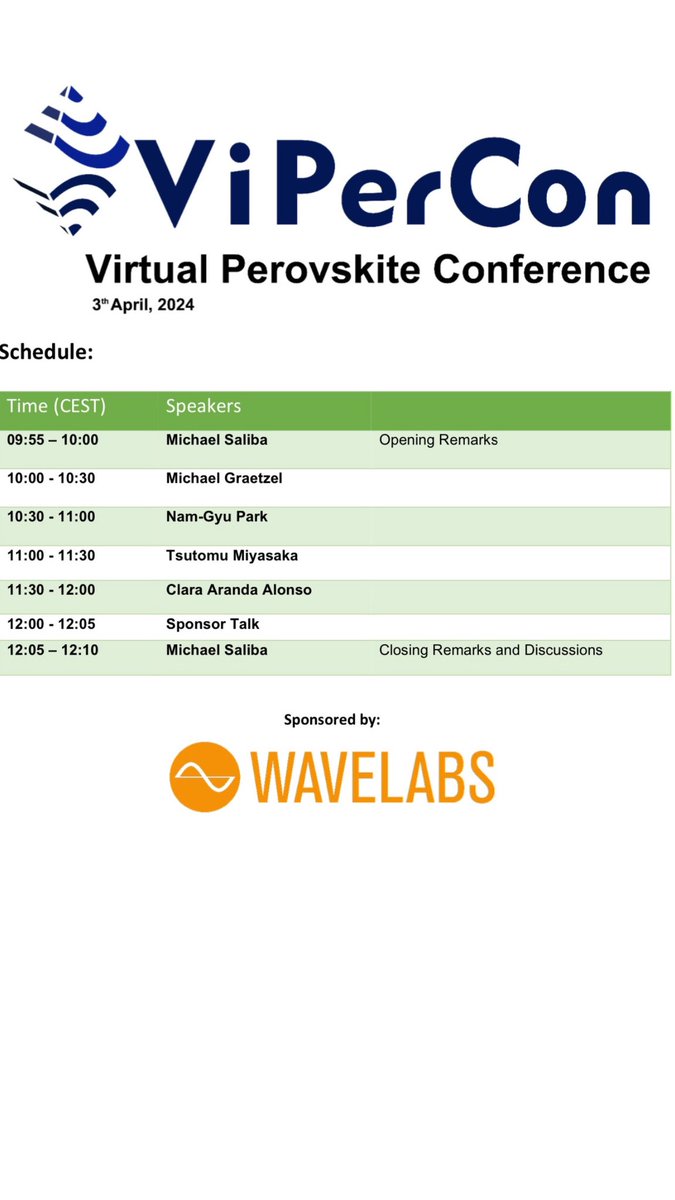 ViPerCon
Virtual Perovskite Conference
3$^{th}$ April, 2024

Schedule:

| Time (CEST) | Speakers | |
|---|---|---|
| 09:55 – 10:00 | Michael Saliba | Opening Remarks |
| 10:00 - 10:30 | Michael Graetzel | |
| 10:30 - 11:00 | Nam-Gyu Park | |
| 11:00 - 11:30 | Tsutomu Miyasaka | |
| 11:30 - 12:00 | Clara Aranda Alonso | |
| 12:00 - 12:05 | Sponsor Talk | |
| 12:05 – 12:10 | Michael Saliba | Closing Remarks and Discussions |

Sponsored by:

WAVELABS